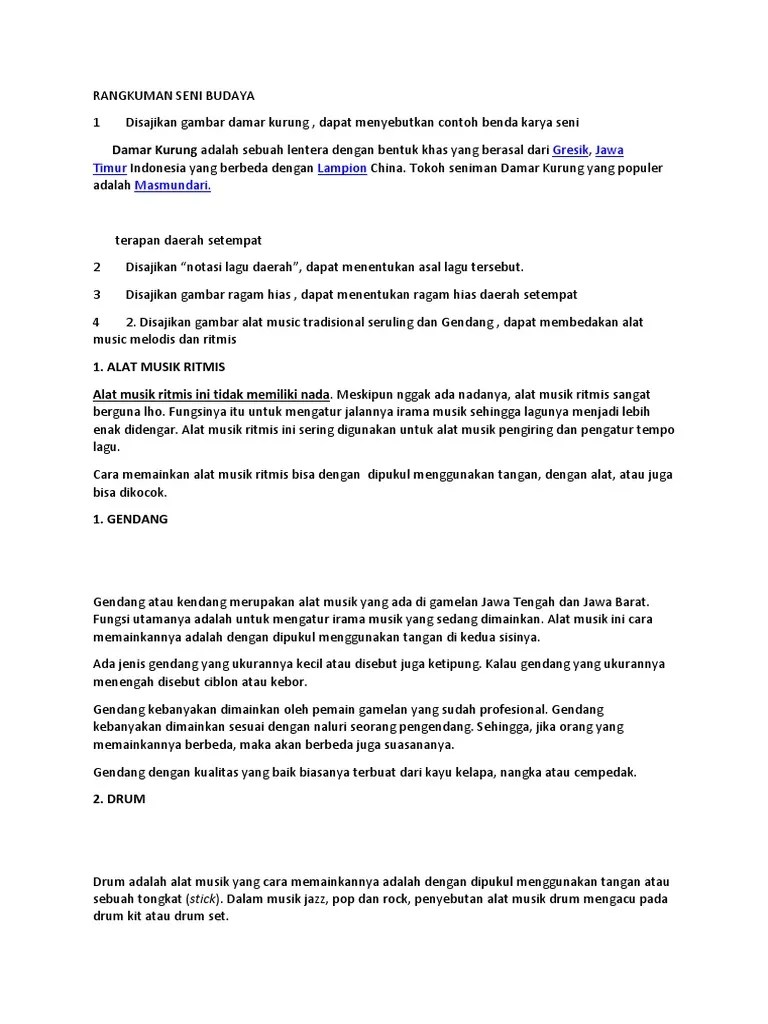 RANGKUMAN SENI BUDAYA

1 Disajikan gambar damar kurung , dapat menyebutkan contoh benda karya seni

Damar Kurung adalah sebuah lentera dengan bentuk khas yang berasal dari Gresik, Jawa Timur Indonesia yang berbeda dengan Lampion China. Tokoh seniman Damar Kurung yang populer adalah Masmundari.

terapan daerah setempat

2 Disajikan "notasi lagu daerah", dapat menentukan asal lagu tersebut.

3 Disajikan gambar ragam hias , dapat menentukan ragam hias daerah setempat

4 2. Disajikan gambar alat music tradisional seruling dan Gendang , dapat membedakan alat music melodis dan ritmis

1. ALAT MUSIK RITMIS

Alat musik ritmis ini tidak memiliki nada. Meskipun nggak ada nadanya, alat musik ritmis sangat berguna lho. Fungsinya itu untuk mengatur jalannya irama musik sehingga lagunya menjadi lebih enak didengar. Alat musik ritmis ini sering digunakan untuk alat musik pengiring dan pengatur tempo lagu.

Cara memainkan alat musik ritmis bisa dengan dipukul menggunakan tangan, dengan alat, atau juga bisa dikocok.

1. GENDANG

Gendang atau kendang merupakan alat musik yang ada di gamelan Jawa Tengah dan Jawa Barat. Fungsi utamanya adalah untuk mengatur irama musik yang sedang dimainkan. Alat musik ini cara memainkannya adalah dengan dipukul menggunakan tangan di kedua sisinya.

Ada jenis gendang yang ukurannya kecil atau disebut juga ketipung. Kalau gendang yang ukurannya menengah disebut ciblon atau kebor.

Gendang kebanyakan dimainkan oleh pemain gamelan yang sudah profesional. Gendang kebanyakan dimainkan sesuai dengan naluri seorang pengendang. Sehingga, jika orang yang memainkannya berbeda, maka akan berbeda juga suasananya.

Gendang dengan kualitas yang baik biasanya terbuat dari kayu kelapa, nangka atau cempedak.

2. DRUM

Drum adalah alat musik yang cara memainkannya adalah dengan dipukul menggunakan tangan atau sebuah tongkat (stick). Dalam musik jazz, pop dan rock, penyebutan alat musik drum mengacu pada drum kit atau drum set.